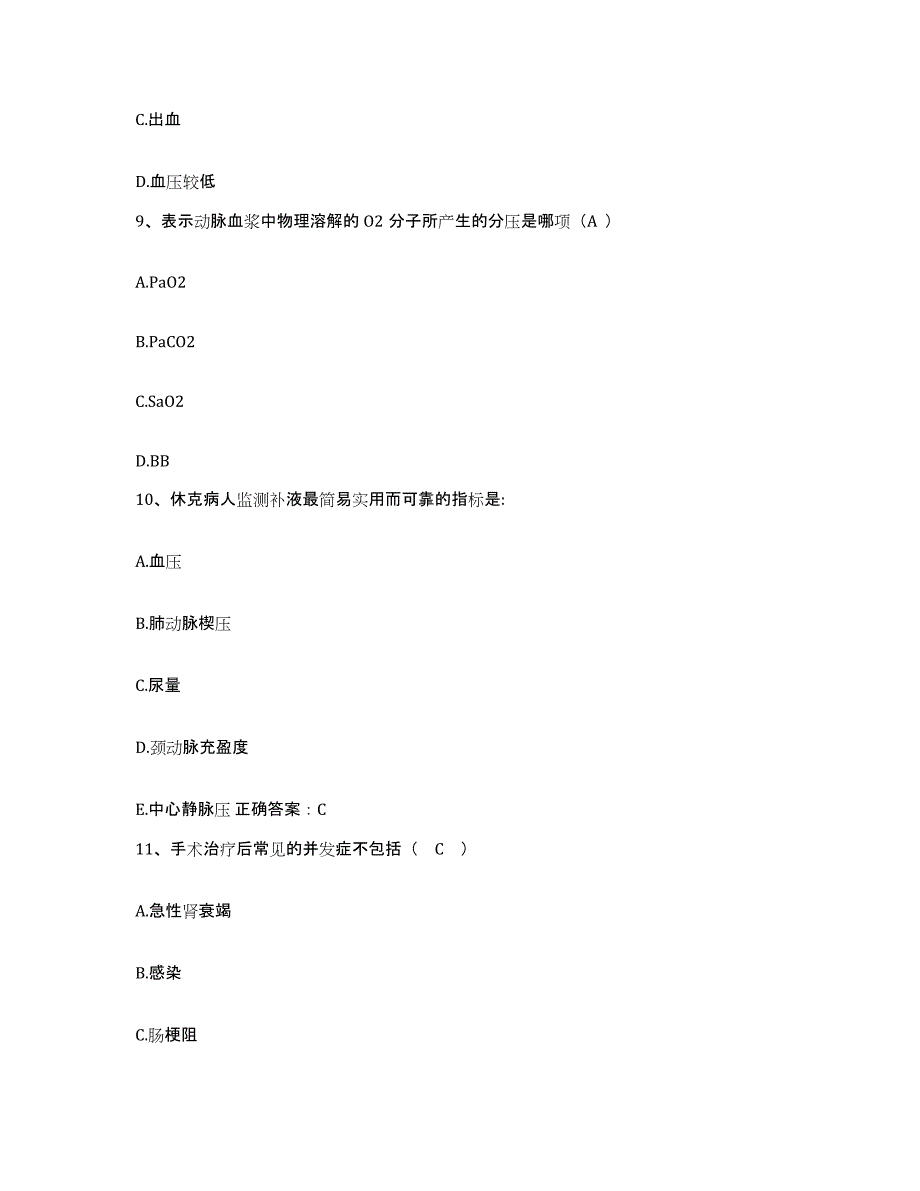 C.出血

D.血压较低

9、表示动脉血浆中物理溶解的 O2 分子所产生的分压是哪项（A ）

A.PaO2

B.PaCO2

C.SaO2

D.BB

10、休克病人监测补液最简易实用而可靠的指标是:

A.血压

B.肺动脉楔压

C.尿量

D.颈动脉充盈度

E.中心静脉压 正确答案：C

11、手术治疗后常见的并发症不包括（ C ）

A.急性肾衰竭

B.感染

C.肠梗阻